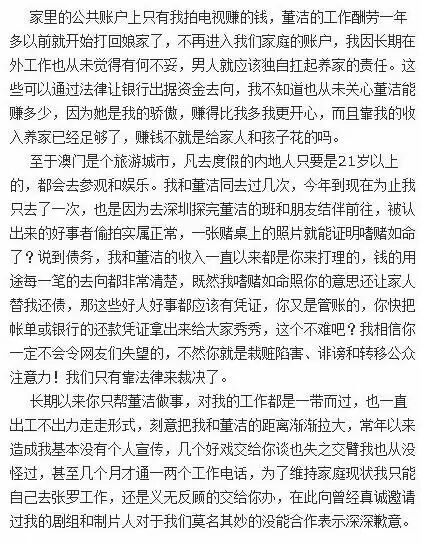 家里的公共账户上只有我拍电视赚的钱，董洁的工作酬劳一年多以前就开始打回娘家了，不再进入我们家庭的账户，我因长期在外工作也从未觉得有何不妥，男人就应该独自扛起养家的责任。这些可以通过法律让银行出据资金去向，我不知道也从未关心董洁能赚多少，因为她是我的骄傲，赚得比我多我更开心，而且靠我的收入养家已经足够了，赚钱不就是给家人和孩子花的吗。

至于澳门是个旅游城市，凡去度假的内地人只要是21岁以上的，都会去参观和娱乐。我和董洁同去过几次，今年到现在为止我只去了一次，也是因为去深圳探完董洁的班和朋友结伴前往，被认出来的好事者偷拍实属正常，一张赌桌上的照片就能证明嗜赌如命了？说到债务，我和董洁的收入一直以来都是你来打理的，钱的用途每一笔的去向都非常清楚，既然我嗜赌如命照你的意思还让家人替我还债，那这些好人好事都应该有凭证，你又是管账的，你快把帐单或银行的还款凭证拿出来给大家秀秀，这个不难吧？我相信你一定不会令网友们失望的，不然你就是栽赃陷害、诽谤和转移公众注意力！我们只有靠法律来裁决了。

长期以来你只帮董洁做事，对我的工作都是一带而过，也一直出工不出力走走形式，刻意把我和董洁的距离渐渐拉大，常年以来造成我基本没有个人宣传，几个好戏交给你谈也失之交臂我也从没怪过，甚至几个月才通一两个工作电话，为了维持家庭现状我只能自己去张罗工作，还是义无反顾的交给你办，在此向曾经真诚邀请过我的剧组和制片人对于我们莫名其妙的没能合作表示深深歉意。